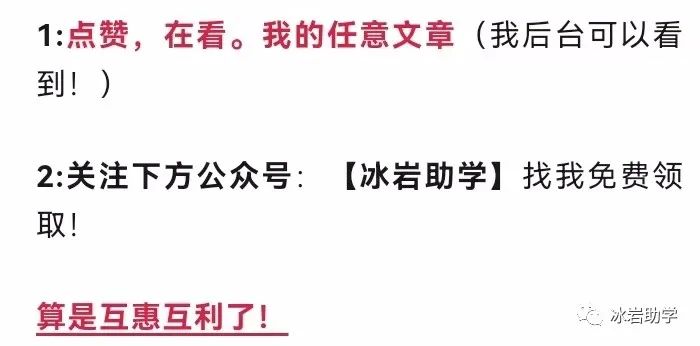 1:点赞，在看。我的任意文章（我后台可以看到！）

2:关注下方公众号：【冰岩助学】找我免费领取！

算是互惠互利了！

冰岩助学